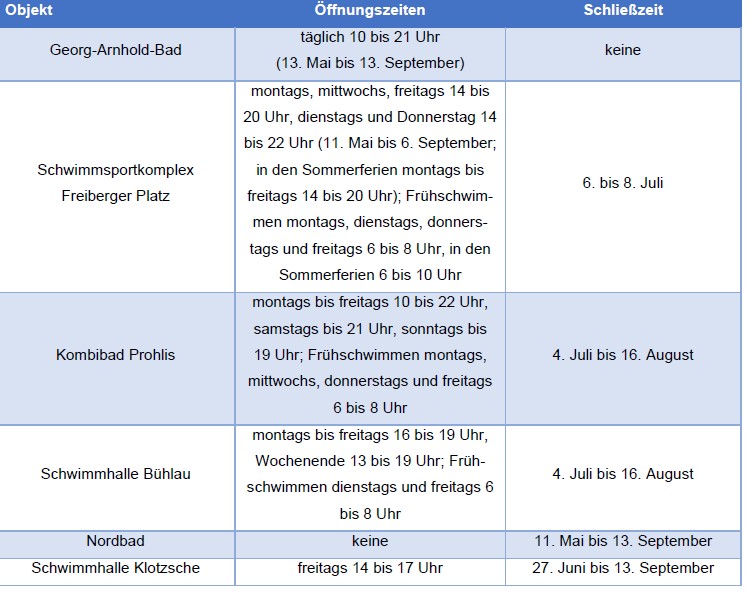 | Objekt | Öffnungszeiten | Schließzeit |
|---|---|---|
| Georg-Arnhold-Bad | täglich 10 bis 21 Uhr (13. Mai bis 13. September) | keine |
| Schwimmsportkomplex Freiberger Platz | montags, mittwochs, freitags 14 bis 20 Uhr, dienstags und Donnerstag 14 bis 22 Uhr (11. Mai bis 6. September; in den Sommerferien montags bis freitags 14 bis 20 Uhr); Frühschwimmen montags, dienstags, donnerstags und freitags 6 bis 8 Uhr, in den Sommerferien 6 bis 10 Uhr | 6. bis 8. Juli |
| Kombibad Prohlis | montags bis freitags 10 bis 22 Uhr, samstags bis 21 Uhr, sonntags bis 19 Uhr; Frühschwimmen montags, mittwochs, donnerstags und freitags 6 bis 8 Uhr | 4. Juli bis 16. August |
| Schwimmhalle Bühlau | montags bis freitags 16 bis 19 Uhr, Wochenende 13 bis 19 Uhr; Frühschwimmen dienstags und freitags 6 bis 8 Uhr | 4. Juli bis 16. August |
| Nordbad | keine | 11. Mai bis 13. September |
| Schwimmhalle Klotzsche | freitags 14 bis 17 Uhr | 27. Juni bis 13. September |